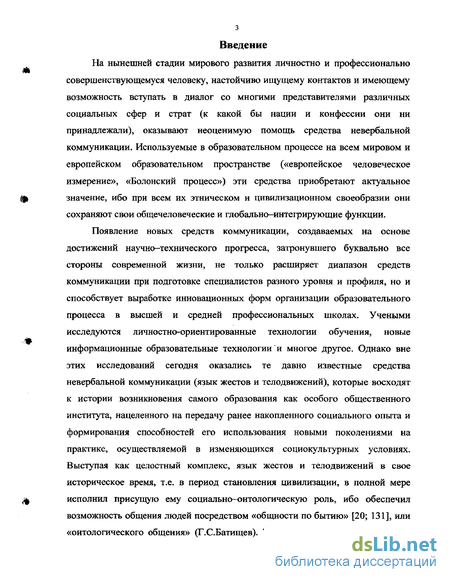 3

Введение

На нынешней стадии мирового развития личностно и профессионально совершенствующемуся человеку, настойчиво ищущему контактов и имеющему возможность вступать в диалог со многими представителями различных социальных сфер и страт (к какой бы нации и конфессии они ни принадлежали), оказывают неоценимую помощь средства невербальной коммуникации. Используемые в образовательном процессе на всем мировом и европейском образовательном пространстве («европейское человеческое измерение», «Болонский процесс») эти средства приобретают актуальное значение, ибо при всем их этническом и цивилизационном своеобразии они сохраняют свои общечеловеческие и глобально–интегрирующие функции.

Появление новых средств коммуникации, создаваемых на основе достижений научно–технического прогресса, затронувшего буквально все стороны современной жизни, не только расширяет диапазон средств коммуникации при подготовке специалистов разного уровня и профиля, но и способствует выработке инновационных форм организации образовательного процесса в высшей и средней профессиональных школах. Учеными исследуются личностно-ориентированные технологии обучения, новые информационные образовательные технологии и многое другое. Однако вне этих исследований сегодня оказались те давно известные средства невербальной коммуникации (язык жестов и телодвижений), которые восходят к истории возникновения самого образования как особого общественного института, нацеленного на передачу ранее накопленного социального опыта и формирования способностей его использования новыми поколениями на практике, осуществляемой в изменяющихся социокультурных условиях. Выступая как целостный комплекс, язык жестов и телодвижений в свое историческое время, т.е. в период становления цивилизации, в полной мере исполнил присущую ему социально–онтологическую роль, ибо обеспечил возможность общения людей посредством «общности по бытию» [20; 131], или «онтологического общения» (Г.С.Батищев).

dsLib.net
библиотека диссертаций